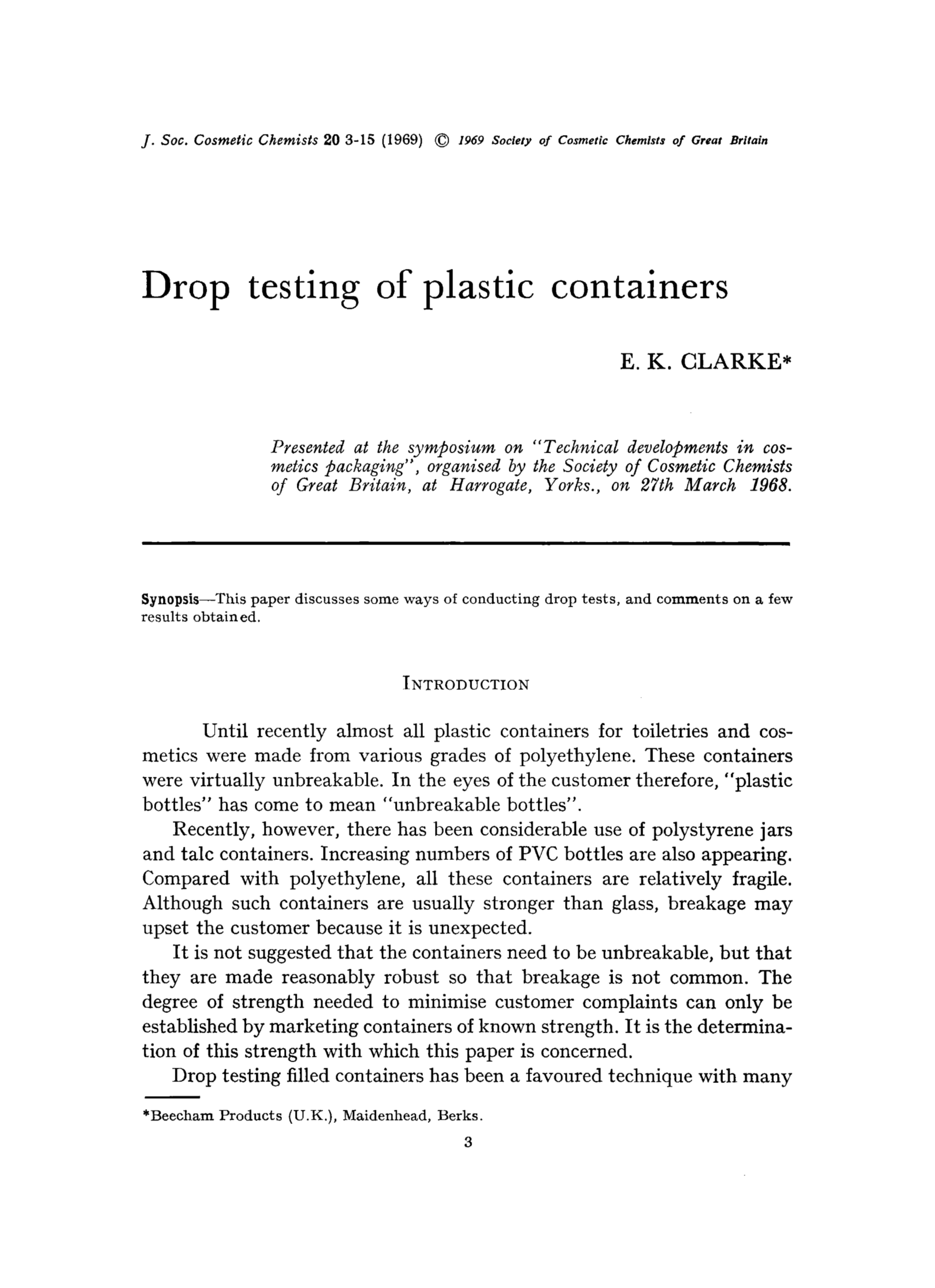 J. Soc. Cosmetic Chemists 20 3-15 (1969) © 1969 Society of Cosmetic Chemists of Great Britain

Drop testing of plastic containers

E. K. CLARKE*

Presented at the symposium on "Technical developments in cosmetics packaging", organised by the Society of Cosmetic Chemists of Great Britain, at Harrogate, Yorks., on 27th March 1968.

Synopsis—This paper discusses some ways of conducting drop tests, and comments on a few results obtained.

INTRODUCTION

Until recently almost all plastic containers for toiletries and cosmetics were made from various grades of polyethylene. These containers were virtually unbreakable. In the eyes of the customer therefore, "plastic bottles" has come to mean "unbreakable bottles".

Recently, however, there has been considerable use of polystyrene jars and talc containers. Increasing numbers of PVC bottles are also appearing. Compared with polyethylene, all these containers are relatively fragile. Although such containers are usually stronger than glass, breakage may upset the customer because it is unexpected.

It is not suggested that the containers need to be unbreakable, but that they are made reasonably robust so that breakage is not common. The degree of strength needed to minimise customer complaints can only be established by marketing containers of known strength. It is the determination of this strength with which this paper is concerned.

Drop testing filled containers has been a favoured technique with many

*Beecham Products (U.K.), Maidenhead, Berks.

3